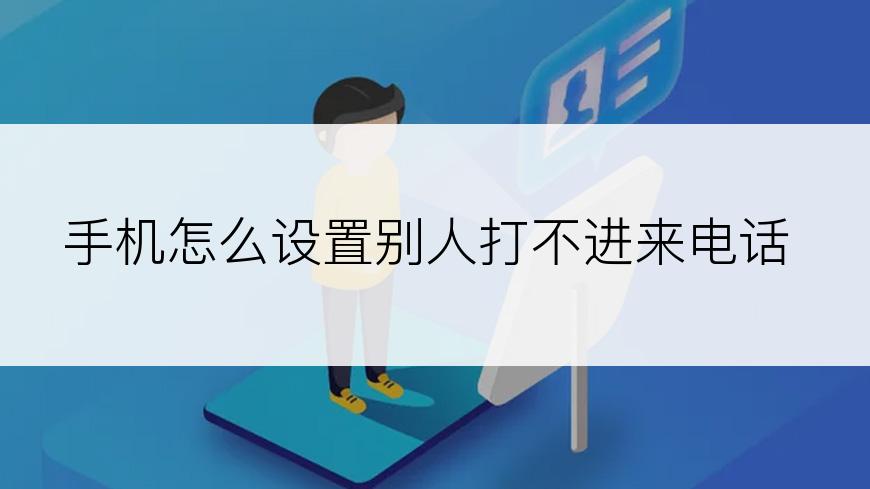 手机怎么设置别人打不进来电话